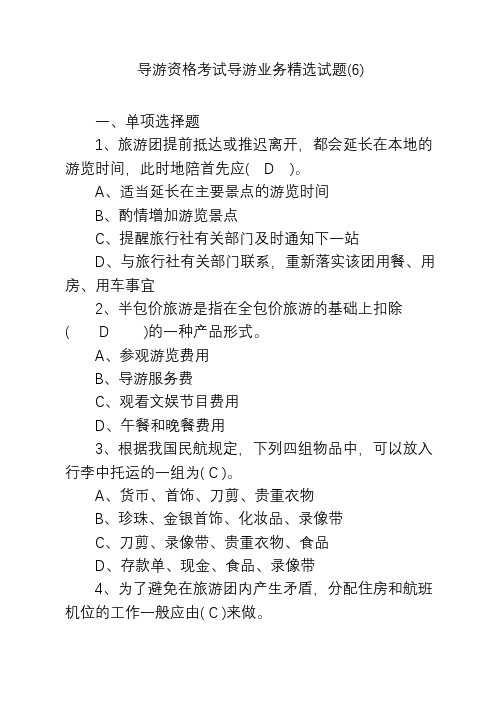 导游资格考试导游业务精选试题(6)

一、单项选择题

1、旅游团提前抵达或推迟离开，都会延长在本地的游览时间，此时地陪首先应( D )。

A、适当延长在主要景点的游览时间

B、酌情增加游览景点

C、提醒旅行社有关部门及时通知下一站

D、与旅行社有关部门联系，重新落实该团用餐、用房、用车事宜

2、半包价旅游是指在全包价旅游的基础上扣除( D )的一种产品形式。

A、参观游览费用

B、导游服务费

C、观看文娱节目费用

D、午餐和晚餐费用

3、根据我国民航规定，下列四组物品中，可以放入行李中托运的一组为( C )。

A、货币、首饰、刀剪、贵重衣物

B、珍珠、金银首饰、化妆品、录像带

C、刀剪、录像带、贵重衣物、食品

D、存款单、现金、食品、录像带

4、为了避免在旅游团内产生矛盾，分配住房和航班机位的工作一般应由( C )来做。